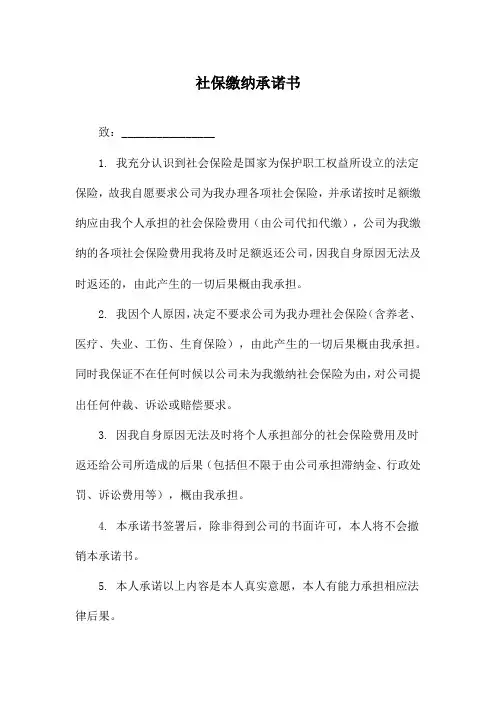 社保缴纳承诺书

致：________________

1. 我充分认识到社会保险是国家为保护职工权益所设立的法定保险，故我自愿要求公司为我办理各项社会保险，并承诺按时足额缴纳应由我个人承担的社会保险费用（由公司代扣代缴），公司为我缴纳的各项社会保险费用我将及时足额返还公司，因我自身原因无法及时返还的，由此产生的一切后果概由我承担。

2. 我因个人原因，决定不要求公司为我办理社会保险（含养老、医疗、失业、工伤、生育保险），由此产生的一切后果概由我承担。同时我保证不在任何时候以公司未为我缴纳社会保险为由，对公司提出任何仲裁、诉讼或赔偿要求。

3. 因我自身原因无法及时将个人承担部分的社会保险费用及时返还给公司所造成的后果（包括但不限于由公司承担滞纳金、行政处罚、诉讼费用等），概由我承担。

4. 本承诺书签署后，除非得到公司的书面许可，本人将不会撤销本承诺书。

5. 本人承诺以上内容是本人真实意愿，本人有能力承担相应法律后果。